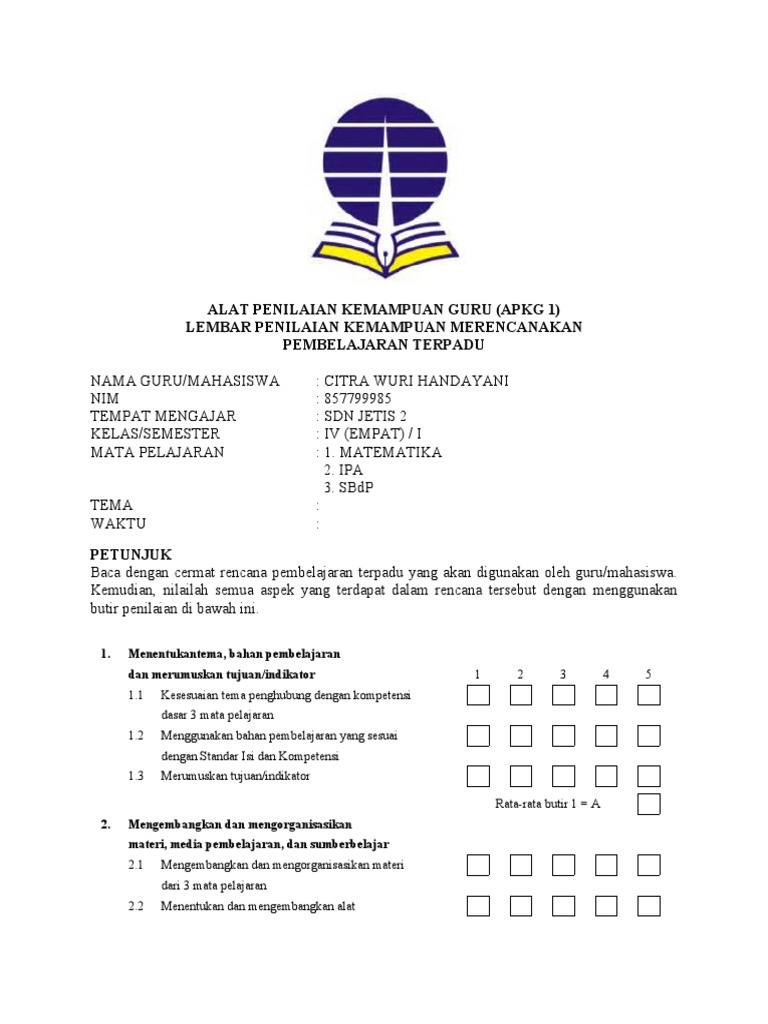 ALAT PENILAIAN KEMAMPUAN GURU (APKG 1)
LEMBAR PENILAIAN KEMAMPUAN MERENCANAKAN PEMBELAJARAN TERPADU

NAMA GURU/MAHASISWA : CITRA WURI HANDAYANI
NIM : 857799985
TEMPAT MENGAJAR : SDN JETIS 2
KELAS/SEMESTER : IV (EMPAT) / I
MATA PELAJARAN : 1. MATEMATIKA
2. IPA
3. SBdP
TEMA :
WAKTU :

PETUNJUK
Baca dengan cermat rencana pembelajaran terpadu yang akan digunakan oleh guru/mahasiswa. Kemudian, nilailah semua aspek yang terdapat dalam rencana tersebut dengan menggunakan butir penilaian di bawah ini.

1. Menentukantema, bahan pembelajaran dan merumuskan tujuan/indikator
1 2 3 4 5
1.1 Kesesuaian tema penghubung dengan kompetensi dasar 3 mata pelajaran
1.2 Menggunakan bahan pembelajaran yang sesuai dengan Standar Isi dan Kompetensi
1.3 Merumuskan tujuan/indikator
Rata-rata butir 1 = A
2. Mengembangkan dan mengorganisasikan materi, media pembelajaran, dan sumberbelajar
2.1 Mengembangkan dan mengorganisasikan materi dari 3 mata pelajaran
2.2 Menentukan dan mengembangkan alat